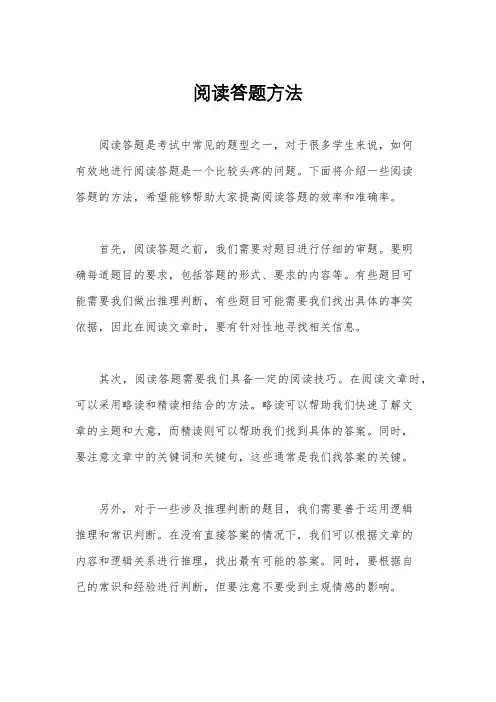 阅读答题方法

阅读答题是考试中常见的题型之一，对于很多学生来说，如何有效地进行阅读答题是一个比较头疼的问题。下面将介绍一些阅读答题的方法，希望能够帮助大家提高阅读答题的效率和准确率。

首先，阅读答题之前，我们需要对题目进行仔细的审题。要明确每道题目的要求，包括答题的形式、要求的内容等。有些题目可能需要我们做出推理判断，有些题目可能需要我们找出具体的事实依据，因此在阅读文章时，要有针对性地寻找相关信息。

其次，阅读答题需要我们具备一定的阅读技巧。在阅读文章时，可以采用略读和精读相结合的方法。略读可以帮助我们快速了解文章的主题和大意，而精读则可以帮助我们找到具体的答案。同时，要注意文章中的关键词和关键句，这些通常是我们找答案的关键。

另外，对于一些涉及推理判断的题目，我们需要善于运用逻辑推理和常识判断。在没有直接答案的情况下，我们可以根据文章的内容和逻辑关系进行推理，找出最有可能的答案。同时，要根据自己的常识和经验进行判断，但要注意不要受到主观情感的影响。